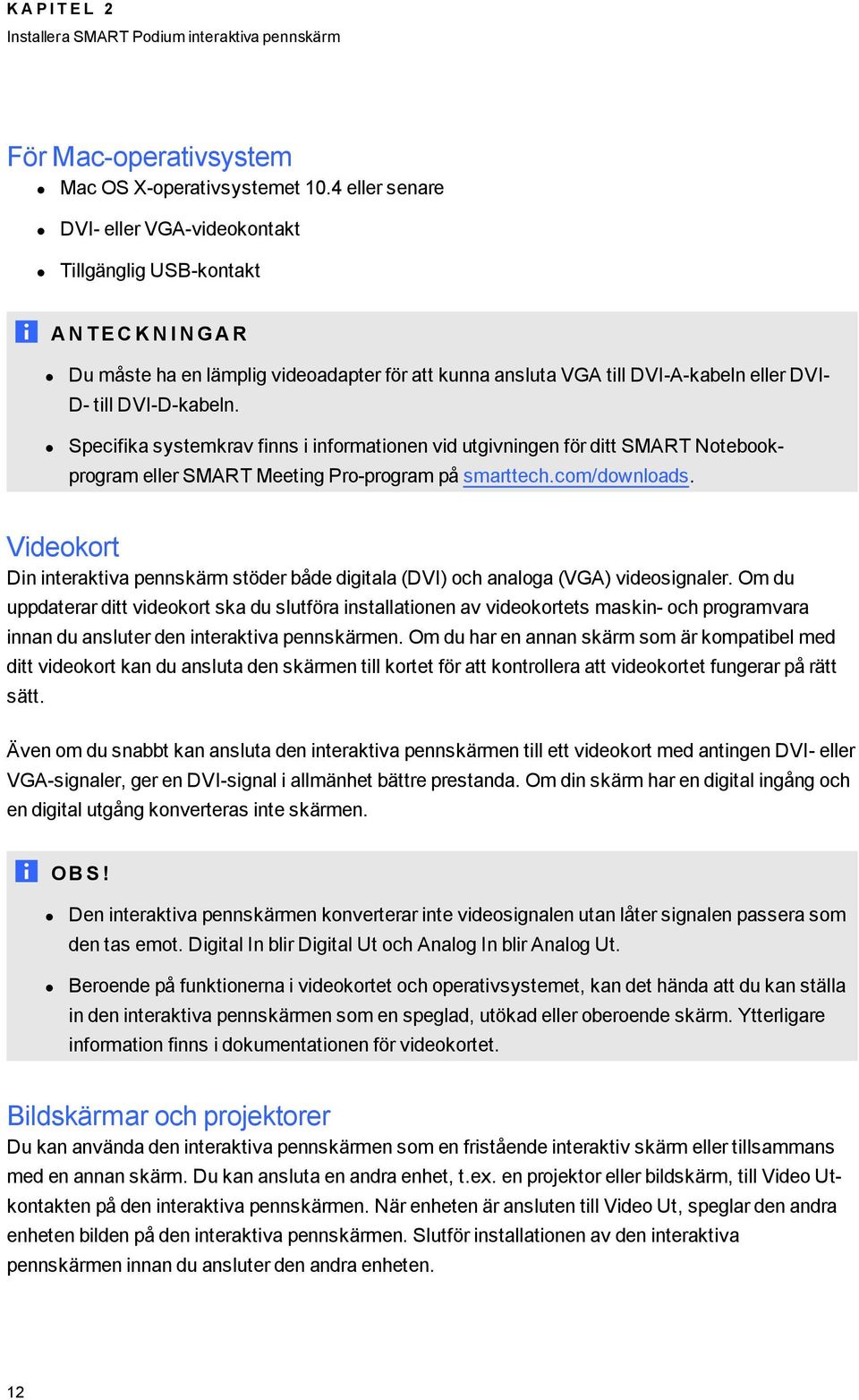 KAPITEL 2
Installera SMART Podium interaktiva pennskärm

För Mac-operativsystem

- Mac OS X-operativsystemet 10.4 eller senare
- DVI- eller VGA-videokontakt
- Tillgänglig USB-kontakt

ANTECKNINGAR

- Du måste ha en lämplig videoadapter för att kunna ansluta VGA till DVI-A-kabeln eller DVI-D- till DVI-D-kabeln.
- Specifika systemkrav finns i informationen vid utgivningen för ditt SMART Notebook-program eller SMART Meeting Pro-program på smarttech.com/downloads.

Videokort

Din interaktiva pennskärm stöder både digitala (DVI) och analoga (VGA) videosignaler. Om du uppdaterar ditt videokort ska du slutföra installationen av videokortets maskin- och programvara innan du ansluter den interaktiva pennskärmen. Om du har en annan skärm som är kompatibel med ditt videokort kan du ansluta den skärmen till kortet för att kontrollera att videokortet fungerar på rätt sätt.

Även om du snabbt kan ansluta den interaktiva pennskärmen till ett videokort med antingen DVI- eller VGA-signaler, ger en DVI-signal i allmänhet bättre prestanda. Om din skärm har en digital ingång och en digital utgång konverteras inte skärmen.

OBS!

- Den interaktiva pennskärmen konverterar inte videosignalen utan låter signalen passera som den tas emot. Digital In blir Digital Ut och Analog In blir Analog Ut.
- Beroende på funktionerna i videokortet och operativsystemet, kan det hända att du kan ställa in den interaktiva pennskärmen som en speglad, utökad eller oberoende skärm. Ytterligare information finns i dokumentationen för videokortet.

Bildskärmar och projektorer

Du kan använda den interaktiva pennskärmen som en fristående interaktiv skärm eller tillsammans med en annan skärm. Du kan ansluta en andra enhet, t.ex. en projektor eller bildskärm, till Video Ut-kontakten på den interaktiva pennskärmen. När enheten är ansluten till Video Ut, speglar den andra enheten bilden på den interaktiva pennskärmen. Slutför installationen av den interaktiva pennskärmen innan du ansluter den andra enheten.

12